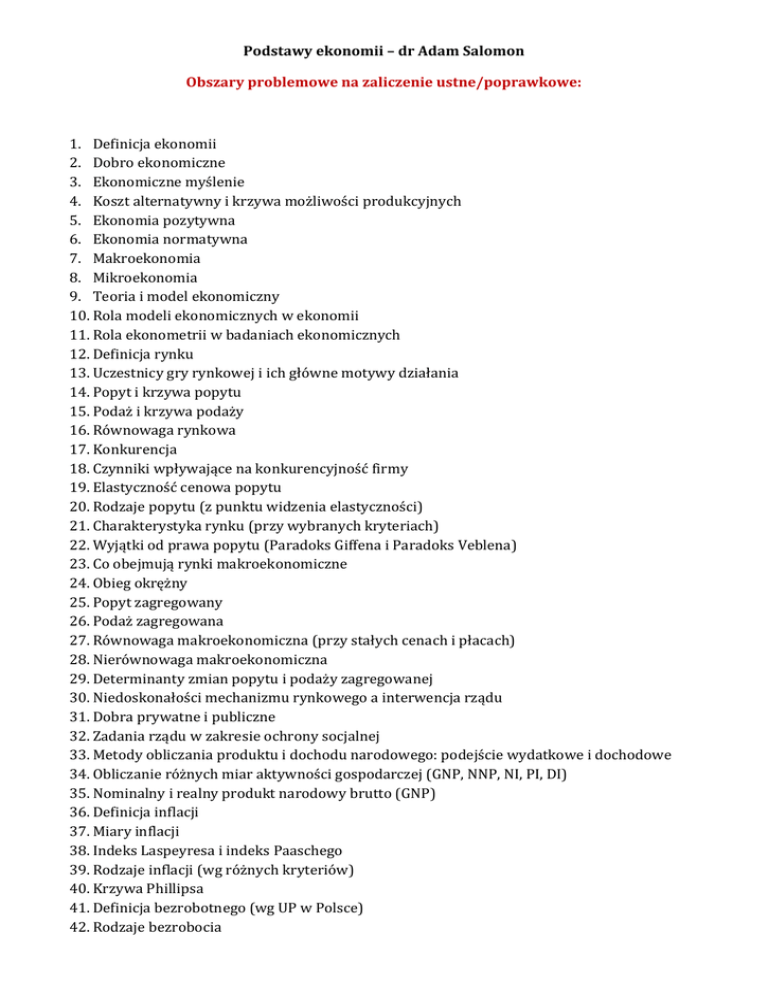 Podstawy ekonomii – dr Adam Salomon

Obszary problemowe na zaliczenie ustne/poprawkowe:

1. Definicja ekonomii
2. Dobro ekonomiczne
3. Ekonomiczne myślenie
4. Koszt alternatywny i krzywa możliwości produkcyjnych
5. Ekonomia pozytywna
6. Ekonomia normatywna
7. Makroekonomia
8. Mikroekonomia
9. Teoria i model ekonomiczny
10. Rola modeli ekonomicznych w ekonomii
11. Rola ekonometrii w badaniach ekonomicznych
12. Definicja rynku
13. Uczestnicy gry rynkowej i ich główne motywy działania
14. Popyt i krzywa popytu
15. Podaż i krzywa podaży
16. Równowaga rynkowa
17. Konkurencja
18. Czynniki wpływające na konkurencyjność firmy
19. Elastyczność cenowa popytu
20. Rodzaje popytu (z punktu widzenia elastyczności)
21. Charakterystyka rynku (przy wybranych kryteriach)
22. Wyjątki od prawa popytu (Paradoks Giffena i Paradoks Veblena)
23. Co obejmują rynki makroekonomiczne
24. Obieg okrężny
25. Popyt zagregowany
26. Podaż zagregowana
27. Równowaga makroekonomiczna (przy stałych cenach i płacach)
28. Nierównowaga makroekonomiczna
29. Determinanty zmian popytu i podaży zagregowanej
30. Niedoskonałości mechanizmu rynkowego a interwencja rządu
31. Dobra prywatne i publiczne
32. Zadania rządu w zakresie ochrony socjalnej
33. Metody obliczania produktu i dochodu narodowego: podejście wydatkowe i dochodowe
34. Obliczanie różnych miar aktywności gospodarczej (GNP, NNP, NI, PI, DI)
35. Nominalny i realny produkt narodowy brutto (GNP)
36. Definicja inflacji
37. Miary inflacji
38. Indeks Laspeyresa i indeks Paaschego
39. Rodzaje inflacji (wg różnych kryteriów)
40. Krzywa Phillipsa
41. Definicja bezrobotnego (wg UP w Polsce)
42. Rodzaje bezrobocia